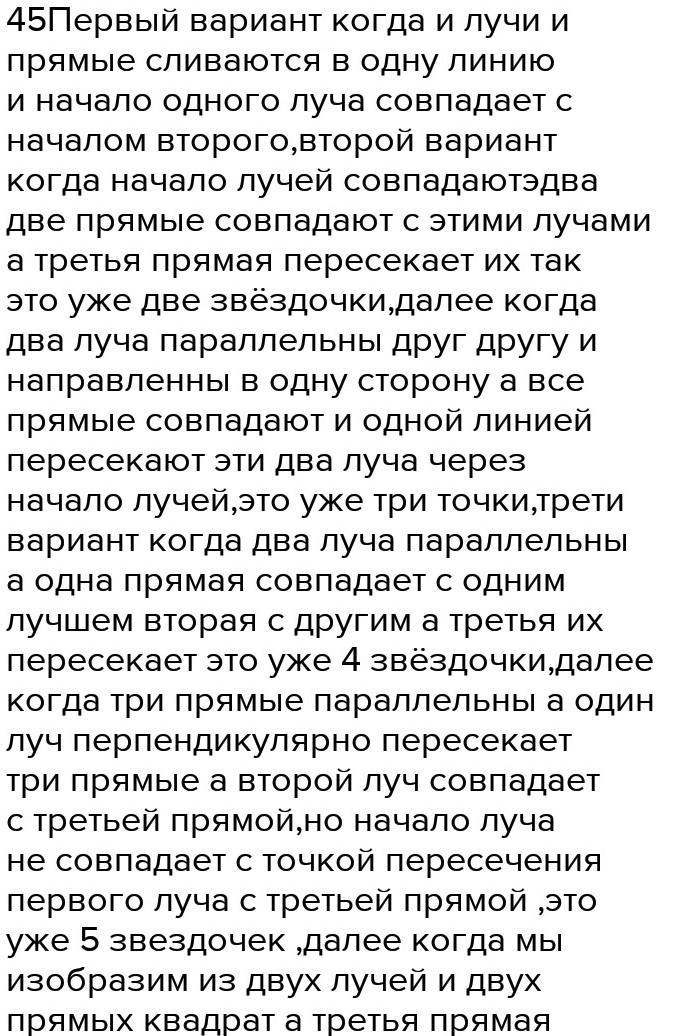 45Первый вариант когда и лучи и прямые сливаются в одну линию и начало одного луча совпадает с началом второго,второй вариант когда начало лучей совпадаютэдва две прямые совпадают с этими лучами а третья прямая пересекает их так это уже две звёздочки,далее когда два луча параллельны друг другу и направленны в одну сторону а все прямые совпадают и одной линией пересекают эти два луча через начало лучей,это уже три точки,трети вариант когда два луча параллельны а одна прямая совпадает с одним лучшем вторая с другим а третья их пересекает это уже 4 звёздочки,далее когда три прямые параллельны а один луч перпендикулярно пересекает три прямые а второй луч совпадает с третьей прямой,но начало луча не совпадает с точкой пересечения первого луча с третьей прямой ,это уже 5 звездочек ,далее когда мы изобразим из двух лучей и двух прямых квадрат а третья прямая